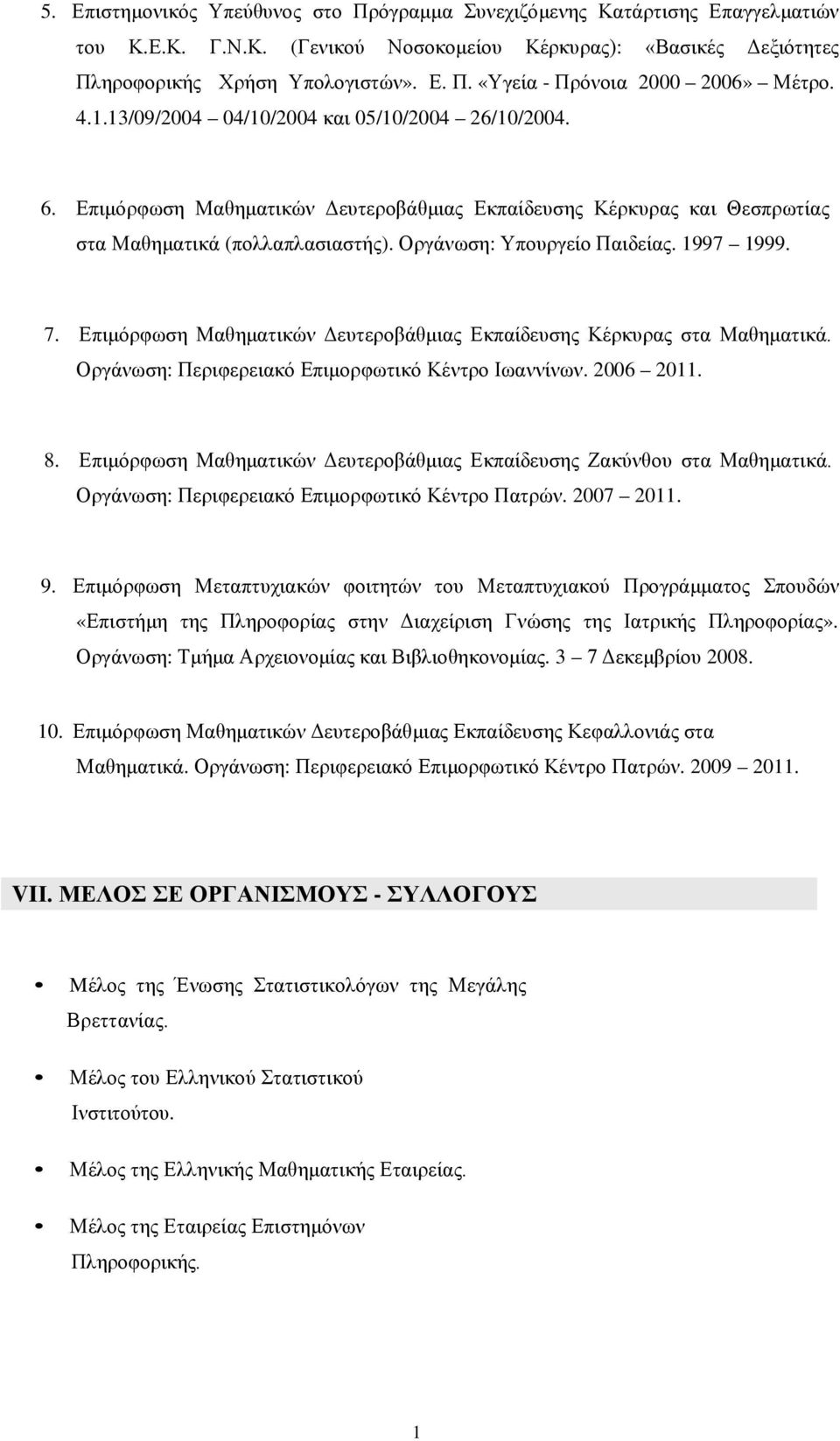 5. Επιστημονικός Υπεύθυνος στο Πρόγραμμα Συνεχιζόμενης Κατάρτισης Επαγγελματιών του Κ.Ε.Κ. Γ.Ν.Κ. (Γενικού Νοσοκομείου Κέρκυρας): «Βασικές Δεξιότητες Πληροφορικής Χρήση Υπολογιστών». Ε. Π. «Υγεία - Πρόνοια 2000 – 2006» Μέτρο. 4.1.13/09/2004 – 04/10/2004 και 05/10/2004 – 26/10/2004.

6. Επιμόρφωση Μαθηματικών Δευτεροβάθμιας Εκπαίδευσης Κέρκυρας και Θεσπρωτίας στα Μαθηματικά (πολλαπλασιαστής). Οργάνωση: Υπουργείο Παιδείας. 1997 – 1999.

7. Επιμόρφωση Μαθηματικών Δευτεροβάθμιας Εκπαίδευσης Κέρκυρας στα Μαθηματικά. Οργάνωση: Περιφερειακό Επιμορφωτικό Κέντρο Ιωαννίνων. 2006 – 2011.

8. Επιμόρφωση Μαθηματικών Δευτεροβάθμιας Εκπαίδευσης Ζακύνθου στα Μαθηματικά. Οργάνωση: Περιφερειακό Επιμορφωτικό Κέντρο Πατρών. 2007 – 2011.

9. Επιμόρφωση Μεταπτυχιακών φοιτητών του Μεταπτυχιακού Προγράμματος Σπουδών «Επιστήμη της Πληροφορίας στην Διαχείριση Γνώσης της Ιατρικής Πληροφορίας». Οργάνωση: Τμήμα Αρχειονομίας και Βιβλιοθηκονομίας. 3 – 7 Δεκεμβρίου 2008.

10. Επιμόρφωση Μαθηματικών Δευτεροβάθμιας Εκπαίδευσης Κεφαλλονιάς στα Μαθηματικά. Οργάνωση: Περιφερειακό Επιμορφωτικό Κέντρο Πατρών. 2009 – 2011.

VII. ΜΕΛΟΣ ΣΕ ΟΡΓΑΝΙΣΜΟΥΣ - ΣΥΛΛΟΓΟΥΣ

• Μέλος της Ένωσης Στατιστικολόγων της Μεγάλης Βρεττανίας.

• Μέλος του Ελληνικού Στατιστικού Ινστιτούτου.

• Μέλος της Ελληνικής Μαθηματικής Εταιρείας.

• Μέλος της Εταιρείας Επιστημόνων Πληροφορικής.

1